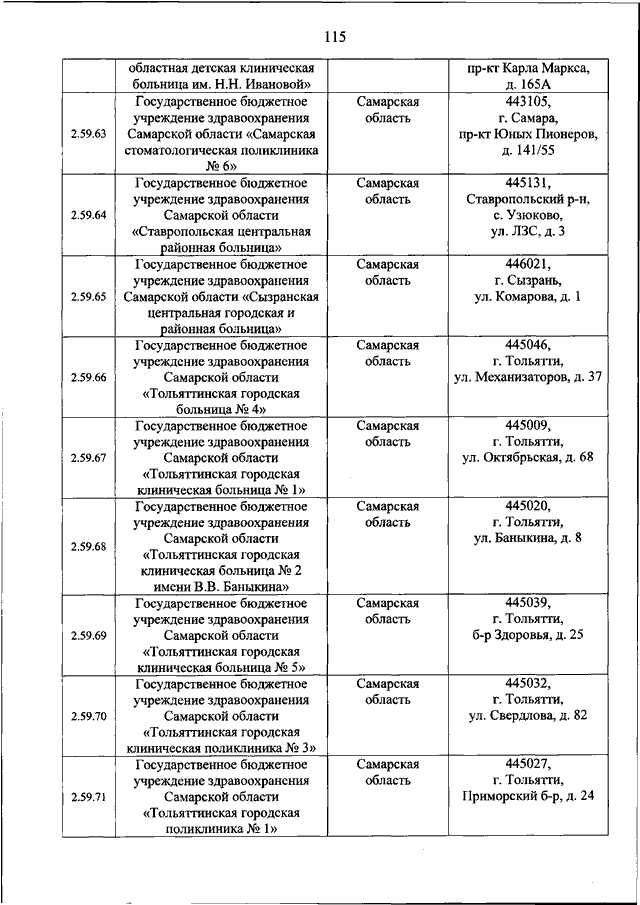 115

|  |  |  |  |
|---|---|---|---|
|  | областная детская клиническая больница им. Н.Н. Ивановой» |  | пр-кт Карла Маркса, д. 165А |
| 2.59.63 | Государственное бюджетное учреждение здравоохранения Самарской области «Самарская стоматологическая поликлиника № 6» | Самарская область | 443105, г. Самара, пр-кт Юных Пионеров, д. 141/55 |
| 2.59.64 | Государственное бюджетное учреждение здравоохранения Самарской области «Ставропольская центральная районная больница» | Самарская область | 445131, Ставропольский р-н, с. Узюково, ул. ЛЗС, д. 3 |
| 2.59.65 | Государственное бюджетное учреждение здравоохранения Самарской области «Сызранская центральная городская и районная больница» | Самарская область | 446021, г. Сызрань, ул. Комарова, д. 1 |
| 2.59.66 | Государственное бюджетное учреждение здравоохранения Самарской области «Тольяттинская городская больница № 4» | Самарская область | 445046, г. Тольятти, ул. Механизаторов, д. 37 |
| 2.59.67 | Государственное бюджетное учреждение здравоохранения Самарской области «Тольяттинская городская клиническая больница № 1» | Самарская область | 445009, г. Тольятти, ул. Октябрьская, д. 68 |
| 2.59.68 | Государственное бюджетное учреждение здравоохранения Самарской области «Тольяттинская городская клиническая больница № 2 имени В.В. Баныкина» | Самарская область | 445020, г. Тольятти, ул. Баныкина, д. 8 |
| 2.59.69 | Государственное бюджетное учреждение здравоохранения Самарской области «Тольяттинская городская клиническая больница № 5» | Самарская область | 445039, г. Тольятти, б-р Здоровья, д. 25 |
| 2.59.70 | Государственное бюджетное учреждение здравоохранения Самарской области «Тольяттинская городская клиническая поликлиника № 3» | Самарская область | 445032, г. Тольятти, ул. Свердлова, д. 82 |
| 2.59.71 | Государственное бюджетное учреждение здравоохранения Самарской области «Тольяттинская городская поликлиника № 1» | Самарская область | 445027, г. Тольятти, Приморский б-р, д. 24 |